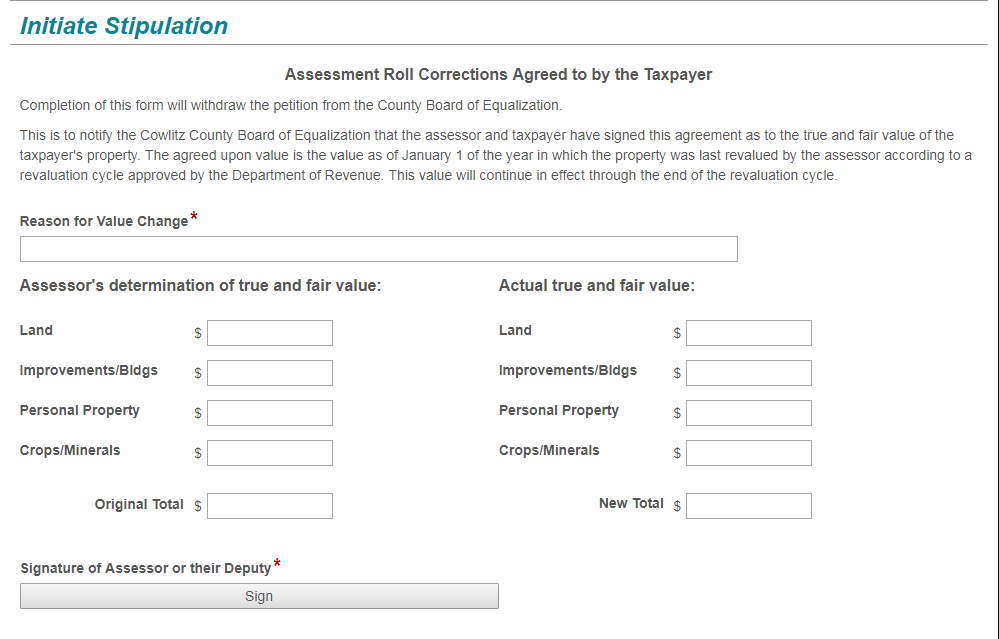 Initiate Stipulation

Assessment Roll Corrections Agreed to by the Taxpayer

Completion of this form will withdraw the petition from the County Board of Equalization.

This is to notify the Cowlitz County Board of Equalization that the assessor and taxpayer have signed this agreement as to the true and fair value of the taxpayer's property. The agreed upon value is the value as of January 1 of the year in which the property was last revalued by the assessor according to a revaluation cycle approved by the Department of Revenue. This value will continue in effect through the end of the revaluation cycle.

Reason for Value Change*

Assessor's determination of true and fair value:

Land $

Improvements/Bldgs $

Personal Property $

Crops/Minerals $

Original Total $

Actual true and fair value:

Land $

Improvements/Bldgs $

Personal Property $

Crops/Minerals $

New Total $

Signature of Assessor or their Deputy*

Sign